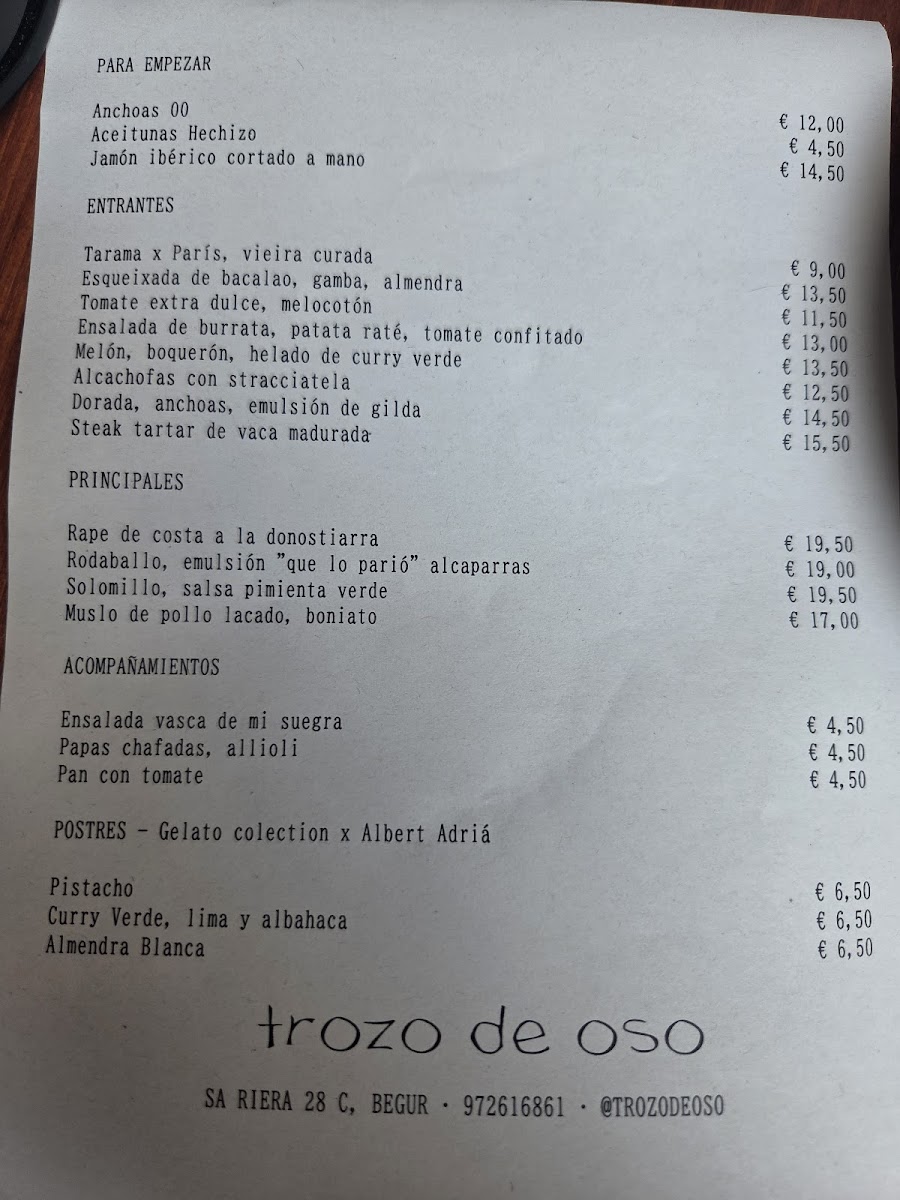 PARA EMPEZAR

Anchoas 00 € 12,00
Aceitunas Hechizo € 4,50
Jamón ibérico cortado a mano € 14,50

ENTRANTES

Tarama x París, vieira curada € 9,00
Esqueixada de bacalao, gamba, almendra € 13,50
Tomate extra dulce, melocotón € 11,50
Ensalada de burrata, patata raté, tomate confitado € 13,00
Melón, boquerón, helado de curry verde € 13,50
Alcachofas con stracciatela € 12,50
Dorada, anchoas, emulsión de gilda € 14,50
Steak tartar de vaca madurada € 15,50

PRINCIPALES

Rape de costa a la donostiarra € 19,50
Rodaballo, emulsión "que lo parió" alcaparras € 19,00
Solomillo, salsa pimienta verde € 19,50
Muslo de pollo lacado, boniato € 17,00

ACOMPAÑAMIENTOS

Ensalada vasca de mi suegra € 4,50
Papas chafadas, allioli € 4,50
Pan con tomate € 4,50

POSTRES - Gelato colection x Albert Adriá

Pistacho € 6,50
Curry Verde, lima y albahaca € 6,50
Almendra Blanca € 6,50

trozo de oso

SA RIERA 28 C, BEGUR · 972616861 · @TROZODEOSO